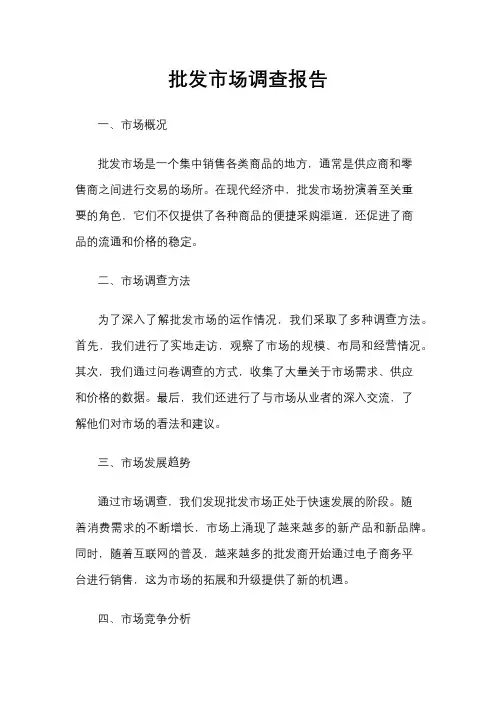 批发市场调查报告

一、市场概况

批发市场是一个集中销售各类商品的地方，通常是供应商和零售商之间进行交易的场所。在现代经济中，批发市场扮演着至关重要的角色，它们不仅提供了各种商品的便捷采购渠道，还促进了商品的流通和价格的稳定。

二、市场调查方法

为了深入了解批发市场的运作情况，我们采取了多种调查方法。首先，我们进行了实地走访，观察了市场的规模、布局和经营情况。其次，我们通过问卷调查的方式，收集了大量关于市场需求、供应和价格的数据。最后，我们还进行了与市场从业者的深入交流，了解他们对市场的看法和建议。

三、市场发展趋势

通过市场调查，我们发现批发市场正处于快速发展的阶段。随着消费需求的不断增长，市场上涌现了越来越多的新产品和新品牌。同时，随着互联网的普及，越来越多的批发商开始通过电子商务平台进行销售，这为市场的拓展和升级提供了新的机遇。

四、市场竞争分析